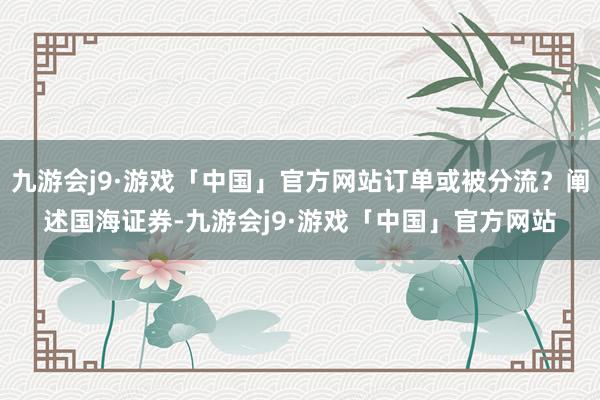 九游会j9·游戏「中国」官方网站订单或被分流？阐述国海证券-九游会j9·游戏「中国」官方网站